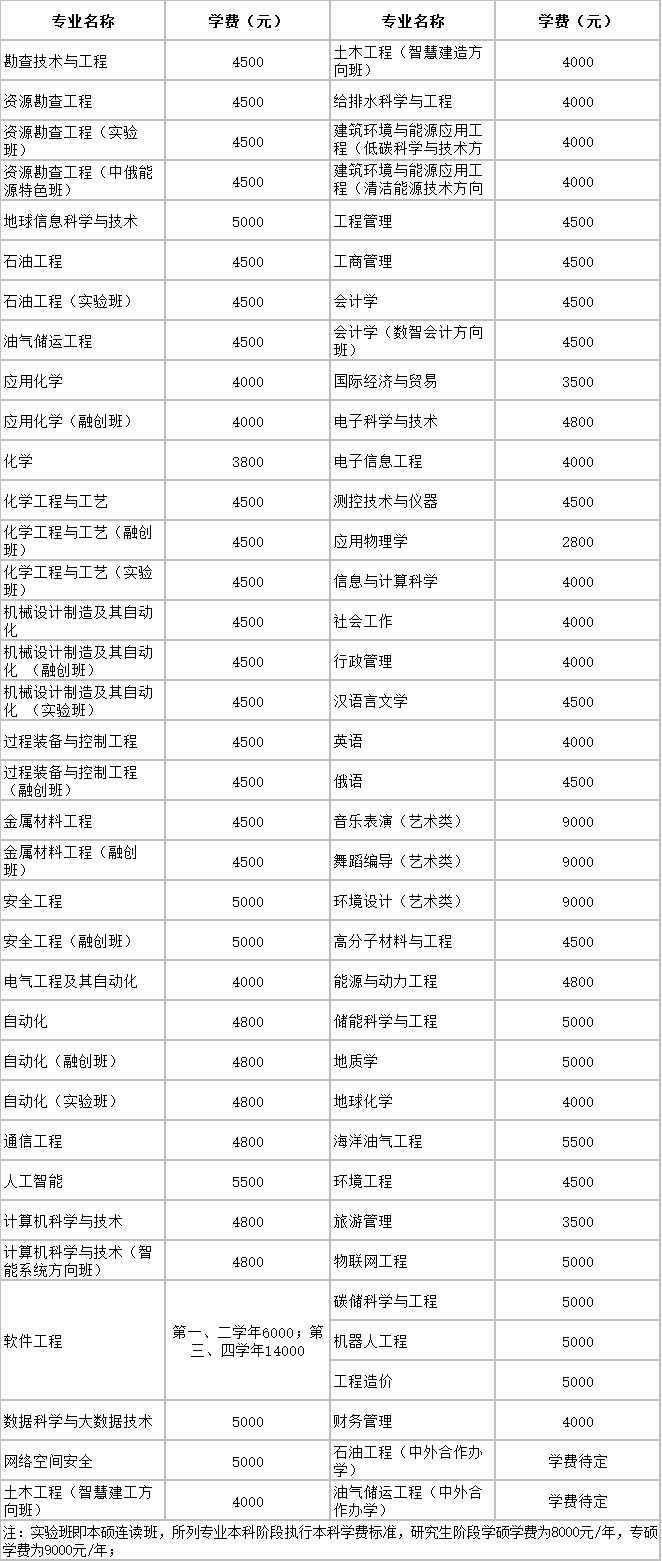 | 专业名称 | 学费（元） | 专业名称 | 学费（元） |
|---|---|---|---|
| 勘查技术与工程 | 4500 | 土木工程（智慧建造方向班） | 4000 |
| 资源勘查工程 | 4500 | 给排水科学与工程 | 4000 |
| 资源勘查工程（实验班） | 4500 | 建筑环境与能源应用工程（低碳科学与技术方 | 4000 |
| 资源勘查工程（中俄能源特色班） | 4500 | 建筑环境与能源应用工程（清洁能源技术方向 | 4000 |
| 地球信息科学与技术 | 5000 | 工程管理 | 4500 |
| 石油工程 | 4500 | 工商管理 | 4500 |
| 石油工程（实验班） | 4500 | 会计学 | 4500 |
| 油气储运工程 | 4500 | 会计学（数智会计方向班） | 4500 |
| 应用化学 | 4000 | 国际经济与贸易 | 3500 |
| 应用化学（融创班） | 4000 | 电子科学与技术 | 4800 |
| 化学 | 3800 | 电子信息工程 | 4000 |
| 化学工程与工艺 | 4500 | 测控技术与仪器 | 4500 |
| 化学工程与工艺（融创班） | 4500 | 应用物理学 | 2800 |
| 化学工程与工艺（实验班） | 4500 | 信息与计算科学 | 4000 |
| 机械设计制造及其自动化 | 4500 | 社会工作 | 4000 |
| 机械设计制造及其自动化 （融创班） | 4500 | 行政管理 | 4000 |
| 机械设计制造及其自动化 （实验班） | 4500 | 汉语言文学 | 4500 |
| 过程装备与控制工程 | 4500 | 英语 | 4000 |
| 过程装备与控制工程（融创班） | 4500 | 俄语 | 4500 |
| 金属材料工程 | 4500 | 音乐表演（艺术类） | 9000 |
| 金属材料工程（融创班） | 4500 | 舞蹈编导（艺术类） | 9000 |
| 安全工程 | 5000 | 环境设计（艺术类） | 9000 |
| 安全工程（融创班） | 5000 | 高分子材料与工程 | 4500 |
| 电气工程及其自动化 | 4000 | 能源与动力工程 | 4800 |
| 自动化 | 4800 | 储能科学与工程 | 5000 |
| 自动化（融创班） | 4800 | 地质学 | 5000 |
| 自动化（实验班） | 4800 | 地球化学 | 4000 |
| 通信工程 | 4800 | 海洋油气工程 | 5500 |
| 人工智能 | 5500 | 环境工程 | 4500 |
| 计算机科学与技术 | 4800 | 旅游管理 | 3500 |
| 计算机科学与技术（智能系统方向班） | 4800 | 物联网工程 | 5000 |
| 软件工程 | 第一、二学年6000；第三、四学年14000 | 碳储科学与工程 | 5000 |
| | | 机器人工程 | 5000 |
| | | 工程造价 | 5000 |
| 数据科学与大数据技术 | 5000 | 财务管理 | 4000 |
| 网络空间安全 | 5000 | 石油工程（中外合作办学） | 学费待定 |
| 土木工程（智慧建工方向班） | 4000 | 油气储运工程（中外合作办学） | 学费待定 |

注：实验班即本硕连读班，所列专业本科阶段执行本科学费标准，研究生阶段学硕学费为8000元/年，专硕学费为9000元/年；